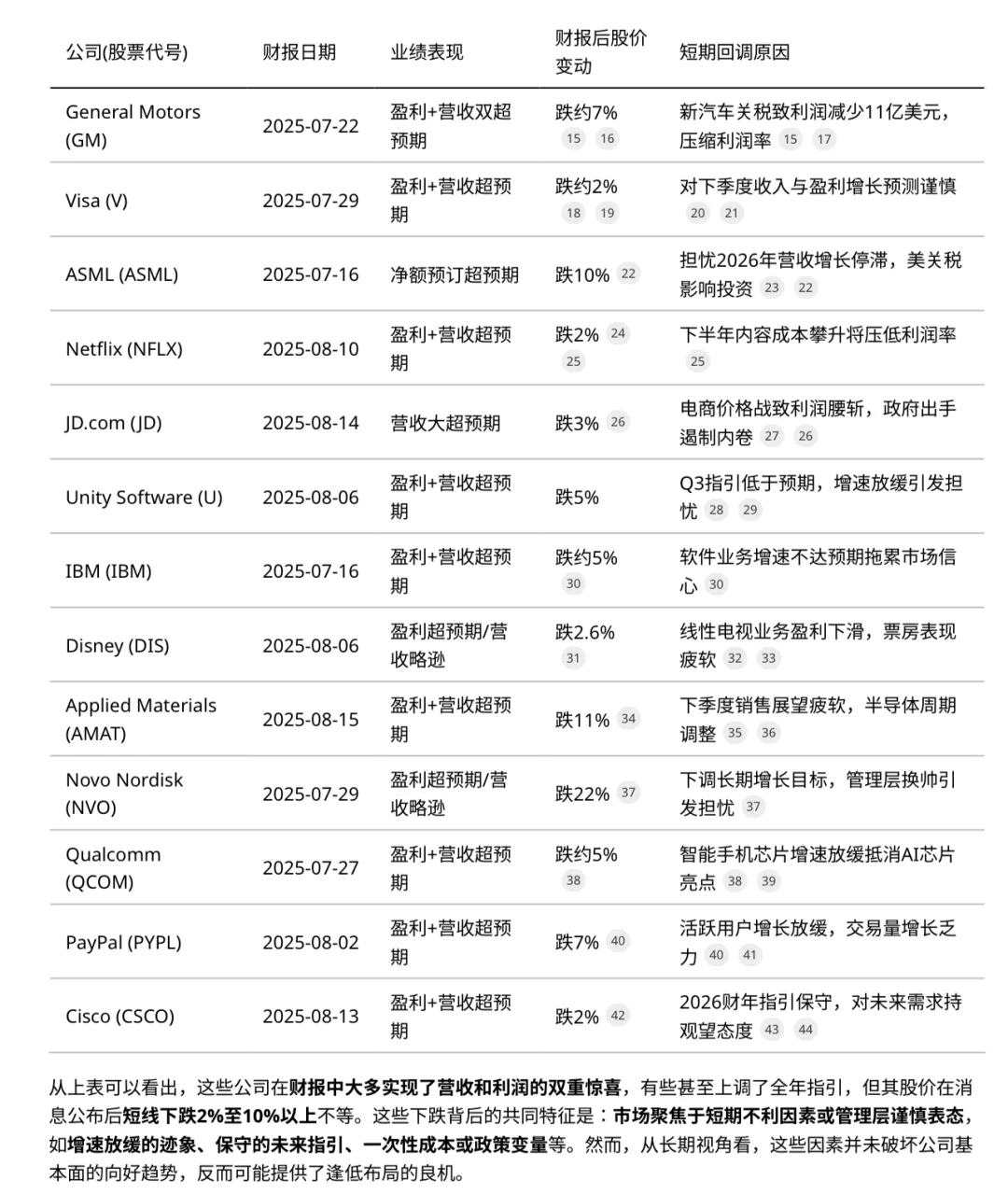 | 公司(股票代号) | 财报日期 | 业绩表现 | 财报后股价变动 | 短期回调原因 |
|---|---|---|---|---|
| General Motors (GM) | 2025-07-22 | 盈利+营收双超预期 | 跌约7% 15 16 | 新汽车关税致利润减少11亿美元，压缩利润率 15 17 |
| Visa (V) | 2025-07-29 | 盈利+营收超预期 | 跌约2% 18 19 | 对下季度收入与盈利增长预测谨慎 20 21 |
| ASML (ASML) | 2025-07-16 | 净额预订超预期 | 跌10% 22 | 担忧2026年营收增长停滞，美关税影响投资 23 22 |
| Netflix (NFLX) | 2025-08-10 | 盈利+营收超预期 | 跌2% 24 25 | 下半年内容成本攀升将压低利润率 25 |
| JD.com (JD) | 2025-08-14 | 营收大超预期 | 跌3% 26 | 电商价格战致利润腰斩，政府出手遏制内卷 27 26 |
| Unity Software (U) | 2025-08-06 | 盈利+营收超预期 | 跌5% | Q3指引低于预期，增速放缓引发担忧 28 29 |
| IBM (IBM) | 2025-07-16 | 盈利+营收超预期 | 跌约5% 30 | 软件业务增速不达预期拖累市场信心 30 |
| Disney (DIS) | 2025-08-06 | 盈利超预期/营收略逊 | 跌2.6% 31 | 线性电视业务盈利下滑，票房表现疲软 32 33 |
| Applied Materials (AMAT) | 2025-08-15 | 盈利+营收超预期 | 跌11% 34 | 下季度销售展望疲软，半导体周期调整 35 36 |
| Novo Nordisk (NVO) | 2025-07-29 | 盈利超预期/营收略逊 | 跌22% 37 | 下调长期增长目标，管理层换帅引发担忧 37 |
| Qualcomm (QCOM) | 2025-07-27 | 盈利+营收超预期 | 跌约5% 38 | 智能手机芯片增速放缓抵消AI芯片亮点 38 39 |
| PayPal (PYPL) | 2025-08-02 | 盈利+营收超预期 | 跌7% 40 | 活跃用户增长放缓，交易量增长乏力 40 41 |
| Cisco (CSCO) | 2025-08-13 | 盈利+营收超预期 | 跌2% 42 | 2026财年指引保守，对未来需求持观望态度 43 44 |

从上表可以看出，这些公司在财报中大多实现了营收和利润的双重惊喜，有些甚至上调了全年指引，但其股价在消息公布后短线下跌2%至10%以上不等。这些下跌背后的共同特征是：市场聚焦于短期不利因素或管理层谨慎表态，如增速放缓的迹象、保守的未来指引、一次性成本或政策变量等。然而，从长期视角看，这些因素并未破坏公司基本面的向好趋势，反而可能提供了逢低布局的良机。